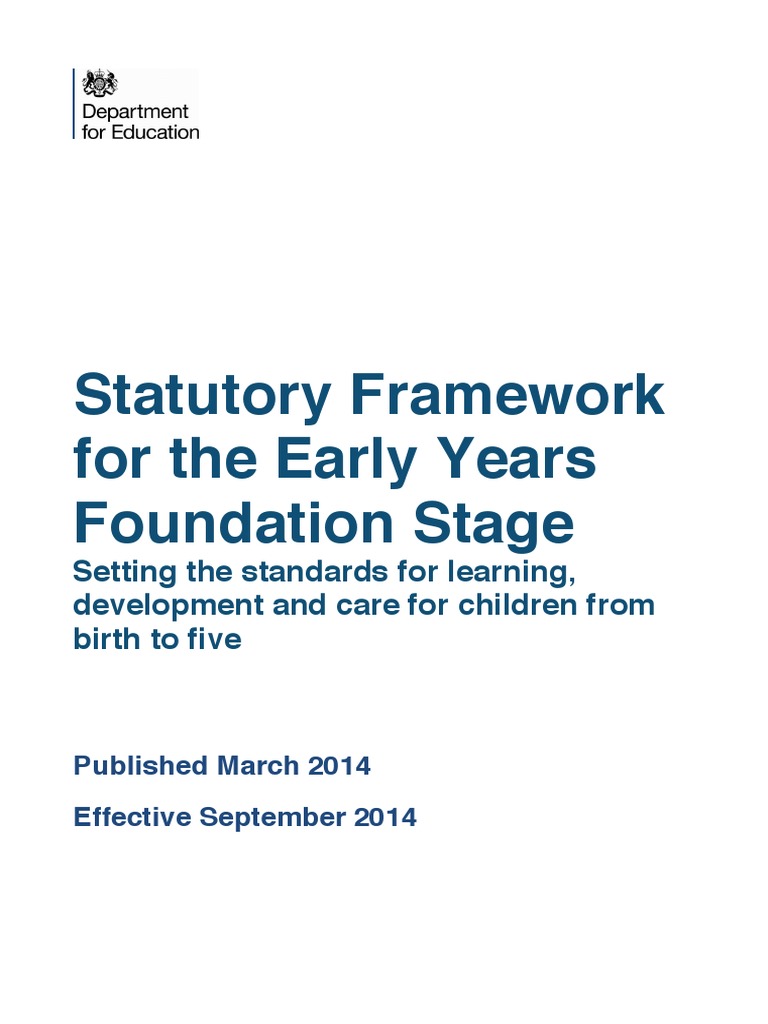 Department for Education

Statutory Framework for the Early Years Foundation Stage

Setting the standards for learning, development and care for children from birth to five

Published March 2014

Effective September 2014